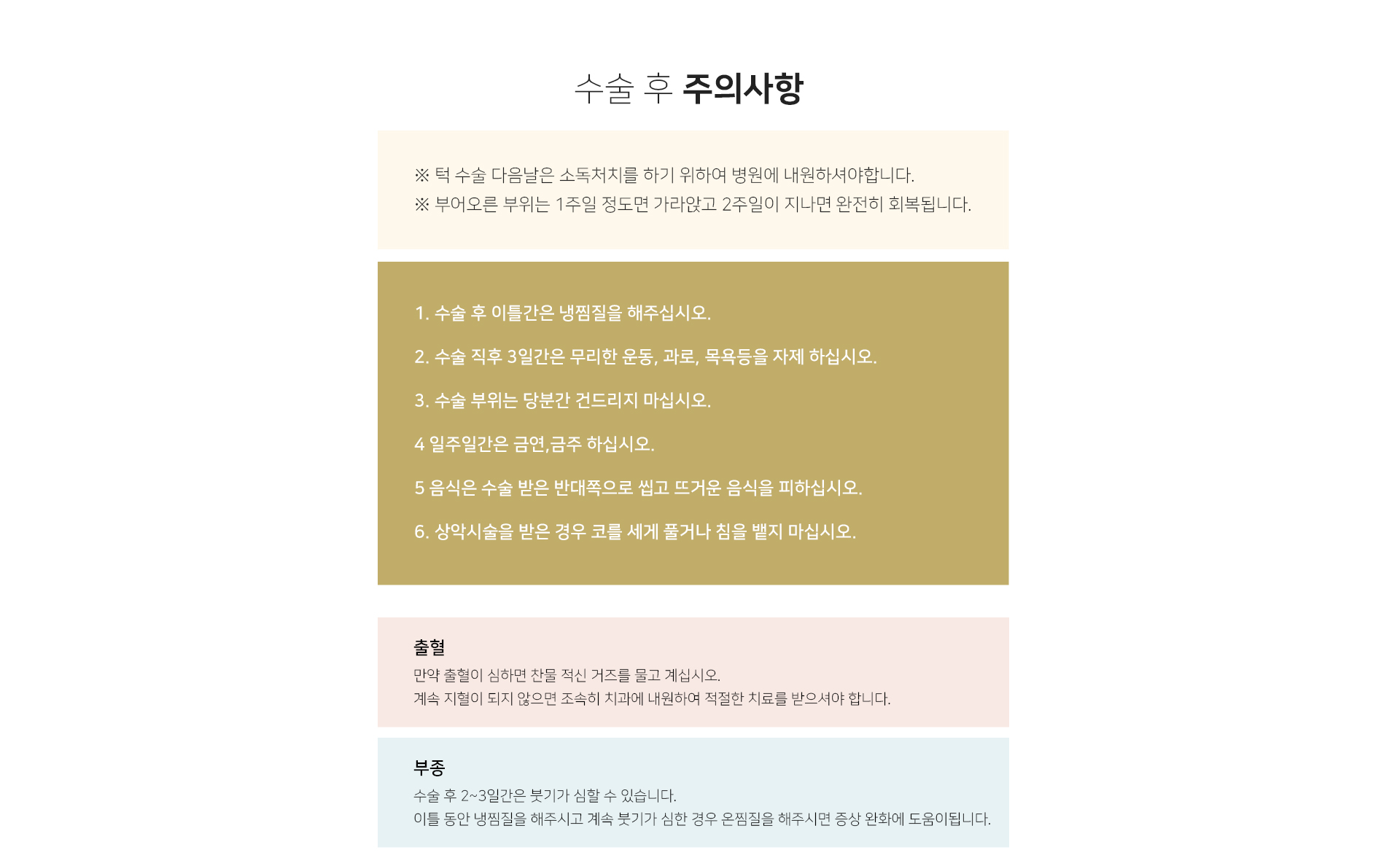 수술 후 주의사항

※ 턱 수술 다음날은 소독처치를 하기 위하여 병원에 내원하셔야합니다.
※ 부어오른 부위는 1주일 정도면 가라앉고 2주일이 지나면 완전히 회복됩니다.

1. 수술 후 이틀간은 냉찜질을 해주십시오.

2. 수술 직후 3일간은 무리한 운동, 과로, 목욕등을 자제 하십시오.

3. 수술 부위는 당분간 건드리지 마십시오.

4 일주일간은 금연,금주 하십시오.

5 음식은 수술 받은 반대쪽으로 씹고 뜨거운 음식을 피하십시오.

6. 상악시술을 받은 경우 코를 세게 풀거나 침을 뱉지 마십시오.

출혈
만약 출혈이 심하면 찬물 적신 거즈를 물고 계십시오.
계속 지혈이 되지 않으면 조속히 치과에 내원하여 적절한 치료를 받으셔야 합니다.

부종
수술 후 2~3일간은 붓기가 심할 수 있습니다.
이틀 동안 냉찜질을 해주시고 계속 붓기가 심한 경우 온찜질을 해주시면 증상 완화에 도움이됩니다.